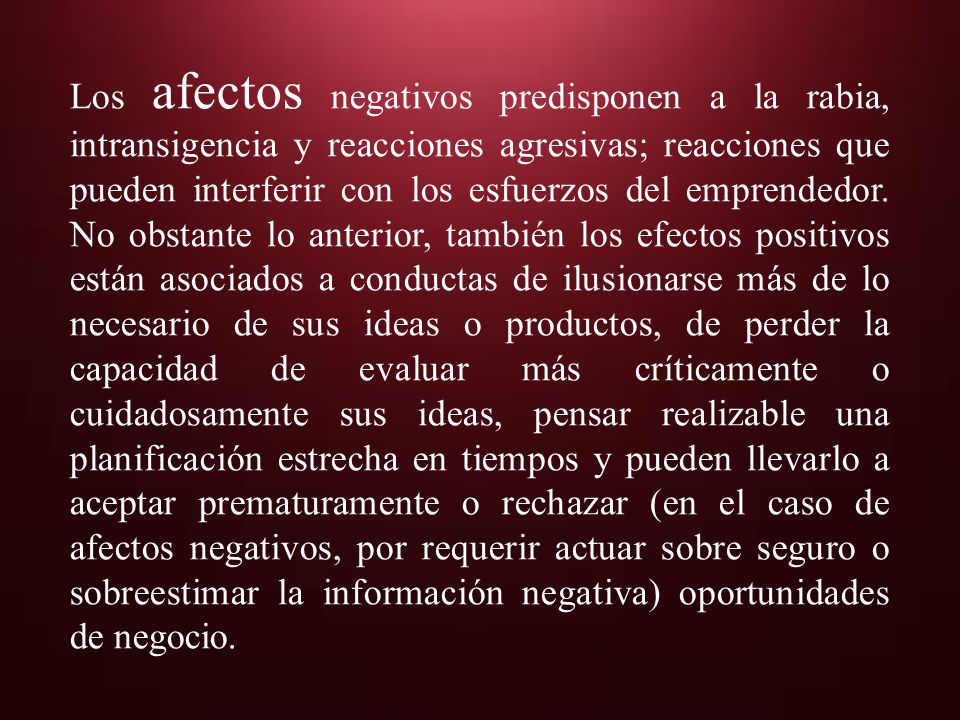 Los afectos negativos predisponen a la rabia, intransigencia y reacciones agresivas; reacciones que pueden interferir con los esfuerzos del emprendedor. No obstante lo anterior, también los efectos positivos están asociados a conductas de ilusionarse más de lo necesario de sus ideas o productos, de perder la capacidad de evaluar más críticamente o cuidadosamente sus ideas, pensar realizable una planificación estrecha en tiempos y pueden llevarlo a aceptar prematuramente o rechazar (en el caso de afectos negativos, por requerir actuar sobre seguro o sobreestimar la información negativa) oportunidades de negocio.